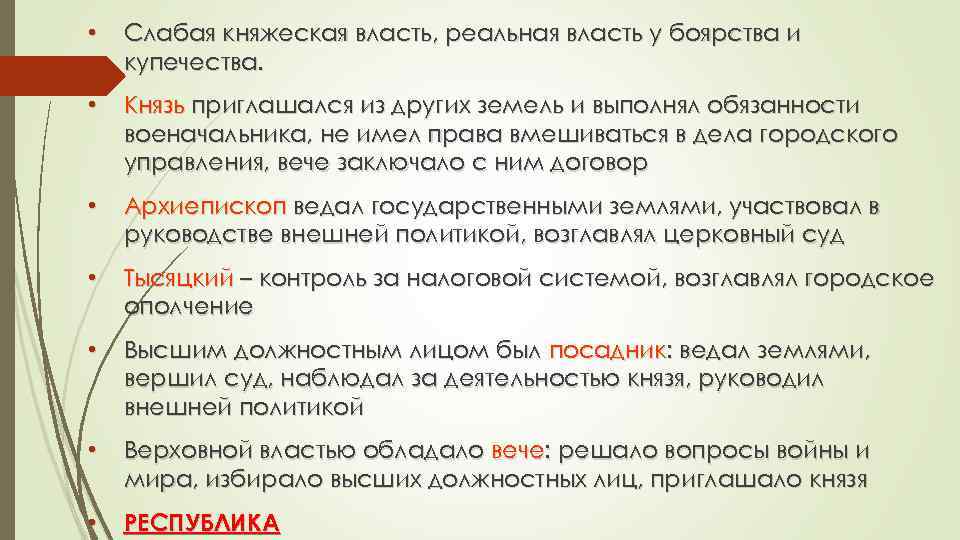 • Слабая княжеская власть, реальная власть у боярства и купечества.

• Князь приглашался из других земель и выполнял обязанности военачальника, не имел права вмешиваться в дела городского управления, вече заключало с ним договор

• Архиепископ ведал государственными землями, участвовал в руководстве внешней политикой, возглавлял церковный суд

• Тысяцкий – контроль за налоговой системой, возглавлял городское ополчение

• Высшим должностным лицом был посадник: ведал землями, вершил суд, наблюдал за деятельностью князя, руководил внешней политикой

• Верховной властью обладало вече: решало вопросы войны и мира, избирало высших должностных лиц, приглашало князя

• РЕСПУБЛИКА